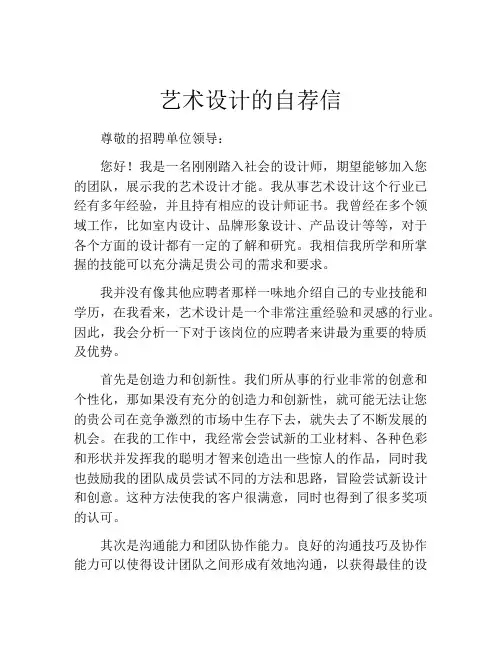 艺术设计的自荐信

尊敬的招聘单位领导：

您好！我是一名刚刚踏入社会的设计师，期望能够加入您的团队，展示我的艺术设计才能。我从事艺术设计这个行业已经有多年经验，并且持有相应的设计师证书。我曾经在多个领域工作，比如室内设计、品牌形象设计、产品设计等等，对于各个方面的设计都有一定的了解和研究。我相信我所学和所掌握的技能可以充分满足贵公司的需求和要求。

我并没有像其他应聘者那样一味地介绍自己的专业技能和学历，在我看来，艺术设计是一个非常注重经验和灵感的行业。因此，我会分析一下对于该岗位的应聘者来讲最为重要的特质及优势。

首先是创造力和创新性。我们所从事的行业非常的创意和个性化，那如果没有充分的创造力和创新性，就可能无法让您的贵公司在竞争激烈的市场中生存下去，就失去了不断发展的机会。在我的工作中，我经常会尝试新的工业材料、各种色彩和形状并发挥我的聪明才智来创造出一些惊人的作品，同时我也鼓励我的团队成员尝试不同的方法和思路，冒险尝试新设计和创意。这种方法使我的客户很满意，同时也得到了很多奖项的认可。

其次是沟通能力和团队协作能力。良好的沟通技巧及协作能力可以使得设计团队之间形成有效地沟通，以获得最佳的设